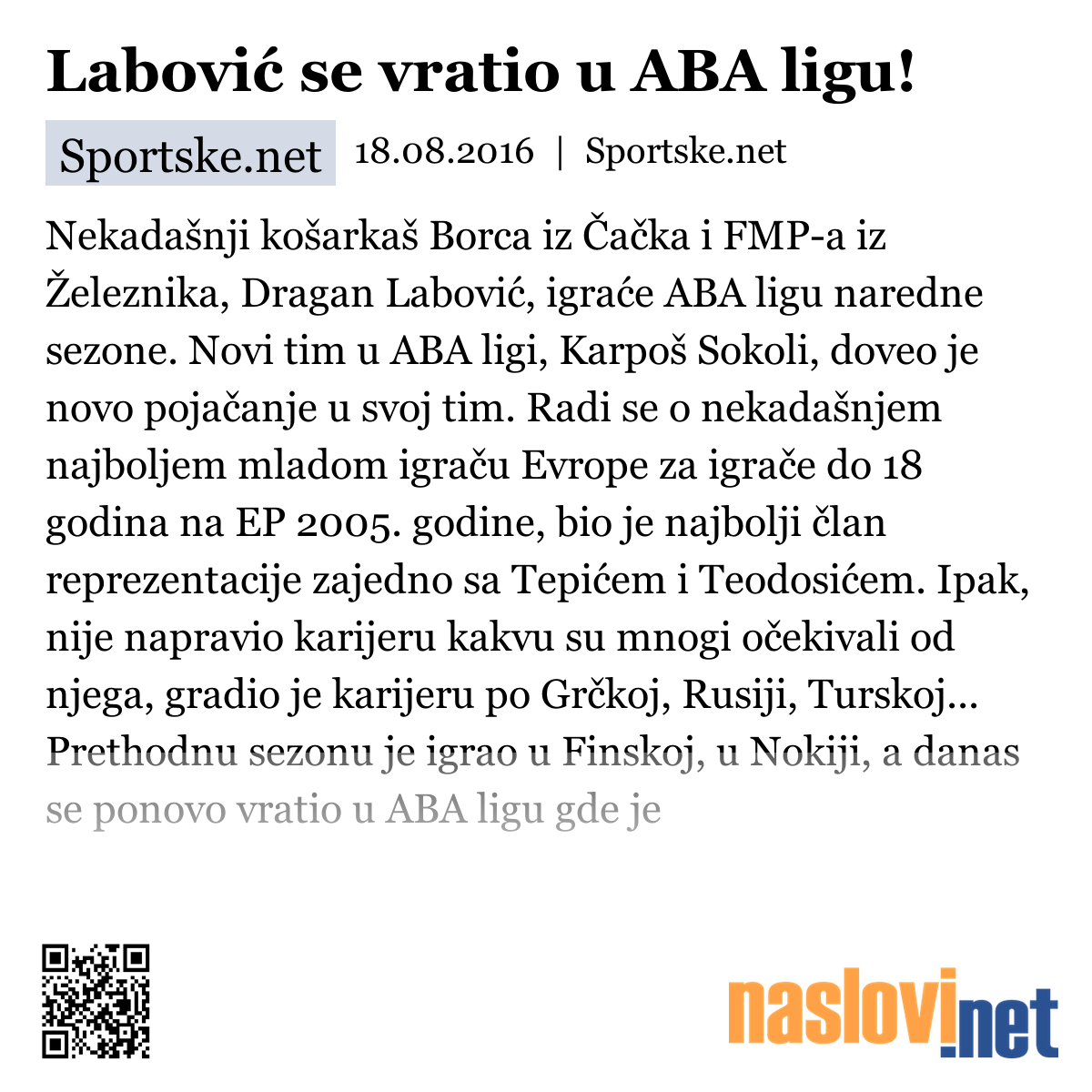 Labović se vratio u ABA ligu!

Sportske.net 18.08.2016 | Sportske.net

Nekadašnji košarkaš Borca iz Čačka i FMP-a iz Železnika, Dragan Labović, igraće ABA ligu naredne sezone. Novi tim u ABA ligi, Karpoš Sokoli, doveo je novo pojačanje u svoj tim. Radi se o nekadašnjem najboljem mladom igraču Evrope za igrače do 18 godina na EP 2005. godine, bio je najbolji član reprezentacije zajedno sa Tepićem i Teodosićem. Ipak, nije napravio karijeru kakvu su mnogi očekivali od njega, gradio je karijeru po Grčkoj, Rusiji, Turskoj... Prethodnu sezonu je igrao u Finskoj, u Nokiji, a danas se ponovo vratio u ABA ligu gde je

naslovi.net